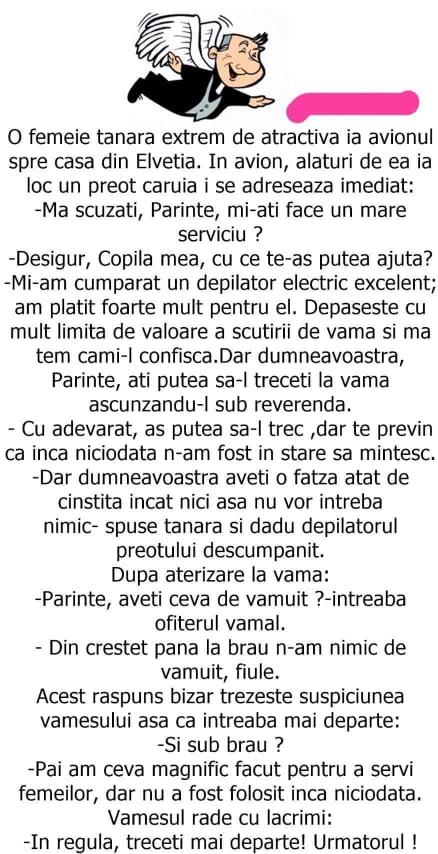 O femeie tanara extrem de atractiva ia avionul spre casa din Elvetia. In avion, alaturi de ea ia loc un preot caruia i se adreseaza imediat:
-Ma scuzati, Parinte, mi-ati face un mare serviciu ?
-Desigur, Copila mea, cu ce te-as putea ajuta?
-Mi-am cumparat un depilator electric excelent; am platit foarte mult pentru el. Depaseste cu mult limita de valoare a scutirii de vama si ma tem cami-l confisca.Dar dumneavoastra, Parinte, ati putea sa-l treceti la vama ascunzandu-l sub reverenda.
- Cu adevarat, as putea sa-l trec ,dar te previn ca inca niciodata n-am fost in stare sa mintesc.
-Dar dumneavoastra aveti o fatza atat de cinstita incat nici asa nu vor intreba nimic- spuse tanara si dadu depilatorul preotului descumpanit.
Dupa aterizare la vama:
-Parinte, aveti ceva de vamuit ?-intreaba ofiterul vamal.
- Din crestet pana la brau n-am nimic de vamuit, fiule.
Acest raspuns bizar trezeste suspiciunea vamesului asa ca intreaba mai departe:
-Si sub brau ?
-Pai am ceva magnific facut pentru a servi femeilor, dar nu a fost folosit inca niciodata.
Vamesul rade cu lacrimi:
-In regula, treceti mai departe! Urmatorul !